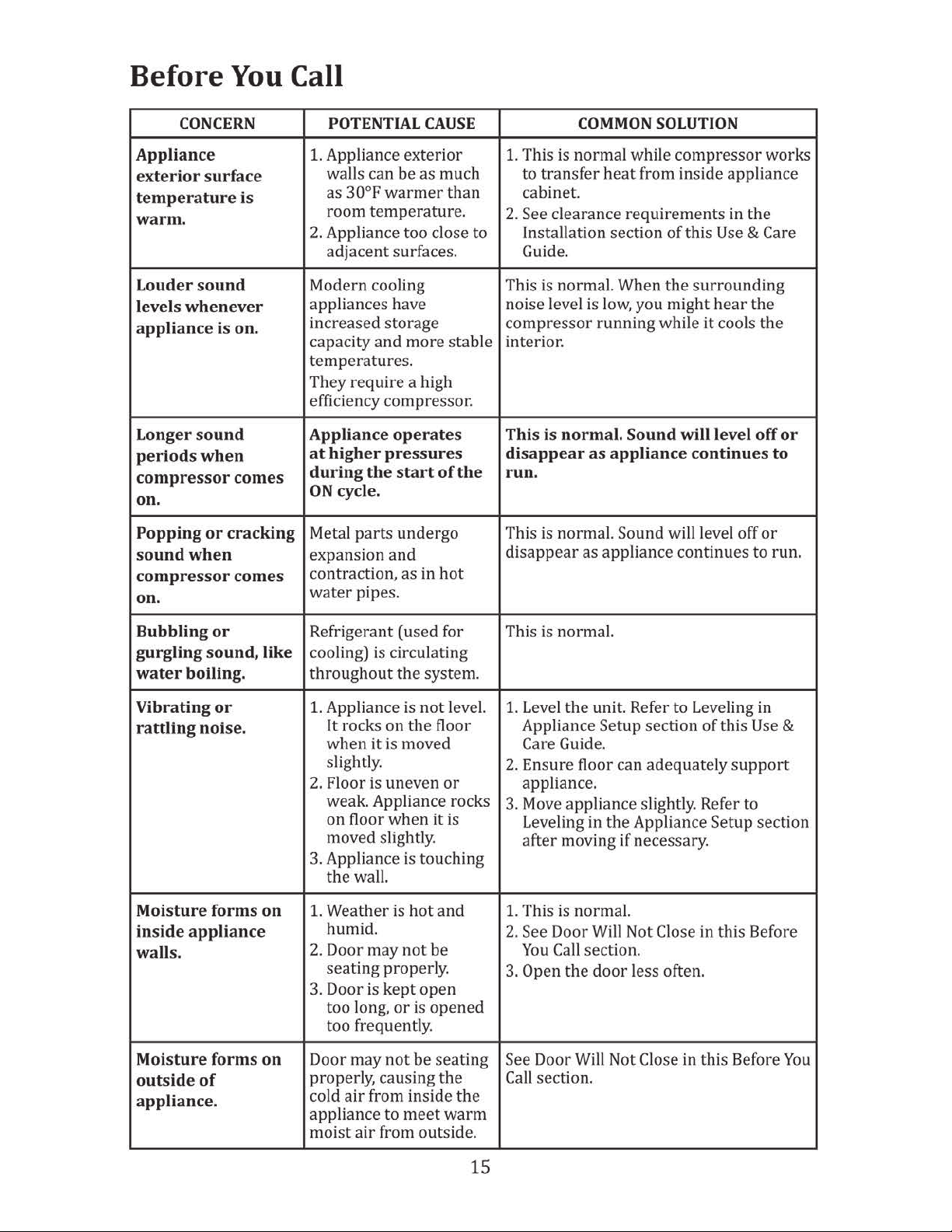 Before You Call

| CONCERN | POTENTIAL CAUSE | COMMON SOLUTION |
|---|---|---|
| Appliance exterior surface temperature is warm. | 1. Appliance exterior walls can be as much as 30°F warmer than room temperature. 2. Appliance too close to adjacent surfaces. | 1. This is normal while compressor works to transfer heat from inside appliance cabinet. 2. See clearance requirements in the Installation section of this Use & Care Guide. |
| Louder sound levels whenever appliance is on. | Modern cooling appliances have increased storage capacity and more stable temperatures. They require a high efficiency compressor. | This is normal. When the surrounding noise level is low, you might hear the compressor running while it cools the interior. |
| Longer sound periods when compressor comes on. | Appliance operates at higher pressures during the start of the ON cycle. | This is normal. Sound will level off or disappear as appliance continues to run. |
| Popping or cracking sound when compressor comes on. | Metal parts undergo expansion and contraction, as in hot water pipes. | This is normal. Sound will level off or disappear as appliance continues to run. |
| Bubbling or gurgling sound, like water boiling. | Refrigerant (used for cooling) is circulating throughout the system. | This is normal. |
| Vibrating or rattling noise. | 1. Appliance is not level. It rocks on the floor when it is moved slightly. 2. Floor is uneven or weak. Appliance rocks on floor when it is moved slightly. 3. Appliance is touching the wall. | 1. Level the unit. Refer to Leveling in Appliance Setup section of this Use & Care Guide. 2. Ensure floor can adequately support appliance. 3. Move appliance slightly. Refer to Leveling in the Appliance Setup section after moving if necessary. |
| Moisture forms on inside appliance walls. | 1. Weather is hot and humid. 2. Door may not be seating properly. 3. Door is kept open too long, or is opened too frequently. | 1. This is normal. 2. See Door Will Not Close in this Before You Call section. 3. Open the door less often. |
| Moisture forms on outside of appliance. | Door may not be seating properly, causing the cold air from inside the appliance to meet warm moist air from outside. | See Door Will Not Close in this Before You Call section. |

15